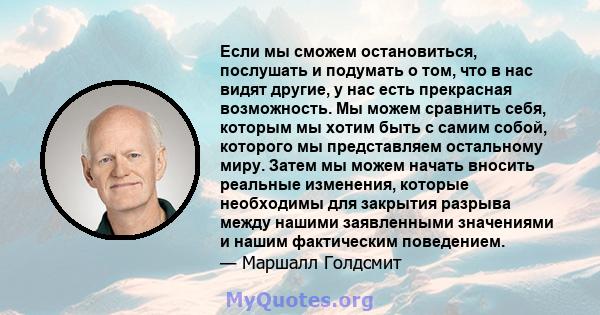 Если мы сможем остановиться, послушать и подумать о том, что в нас видят другие, у нас есть прекрасная возможность. Мы можем сравнить себя, которым мы хотим быть с самим собой, которого мы представляем остальному миру. Затем мы можем начать вносить реальные изменения, которые необходимы для закрытия разрыва между нашими заявленными значениями и нашим фактическим поведением.
— Маршалл Голдсмит

MyQuotes.org